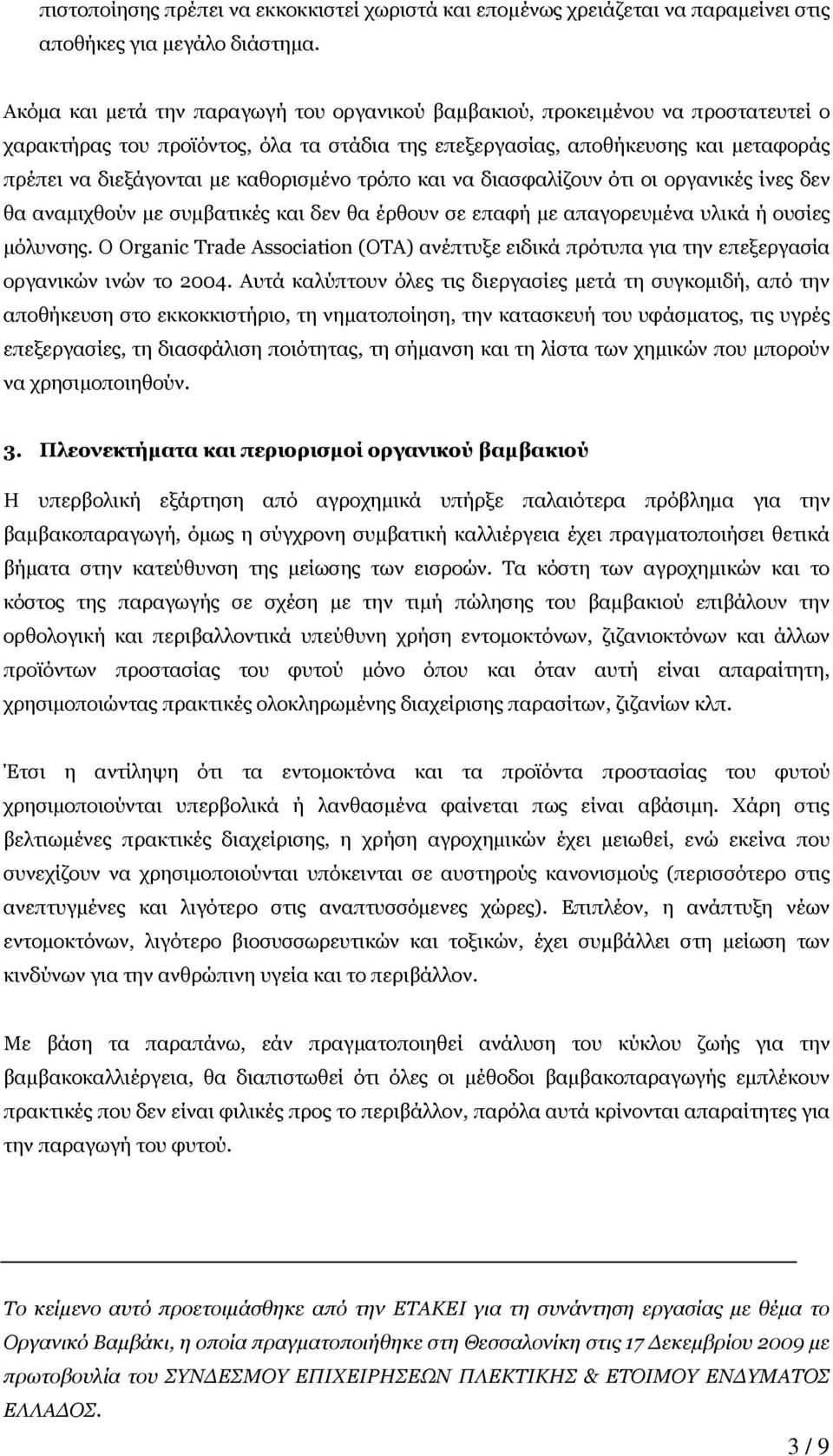 πιστοποίησης πρέπει να εκκοκκιστεί χωριστά και επομένως χρειάζεται να παραμείνει στις αποθήκες για μεγάλο διάστημα.

Ακόμα και μετά την παραγωγή του οργανικού βαμβακιού, προκειμένου να προστατευτεί ο χαρακτήρας του προϊόντος, όλα τα στάδια της επεξεργασίας, αποθήκευσης και μεταφοράς πρέπει να διεξάγονται με καθορισμένο τρόπο και να διασφαλίζουν ότι οι οργανικές ίνες δεν θα αναμιχθούν με συμβατικές και δεν θα έρθουν σε επαφή με απαγορευμένα υλικά ή ουσίες μόλυνσης. Ο Organic Trade Association (OTA) ανέπτυξε ειδικά πρότυπα για την επεξεργασία οργανικών ινών το 2004. Αυτά καλύπτουν όλες τις διεργασίες μετά τη συγκομιδή, από την αποθήκευση στο εκκοκκιστήριο, τη νηματοποίηση, την κατασκευή του υφάσματος, τις υγρές επεξεργασίες, τη διασφάλιση ποιότητας, τη σήμανση και τη λίστα των χημικών που μπορούν να χρησιμοποιηθούν.

3. Πλεονεκτήματα και περιορισμοί οργανικού βαμβακιού

Η υπερβολική εξάρτηση από αγροχημικά υπήρξε παλαιότερα πρόβλημα για την βαμβακοπαραγωγή, όμως η σύγχρονη συμβατική καλλιέργεια έχει πραγματοποιήσει θετικά βήματα στην κατεύθυνση της μείωσης των εισροών. Τα κόστη των αγροχημικών και το κόστος της παραγωγής σε σχέση με την τιμή πώλησης του βαμβακιού επιβάλουν την ορθολογική και περιβαλλοντικά υπεύθυνη χρήση εντομοκτόνων, ζιζανιοκτόνων και άλλων προϊόντων προστασίας του φυτού μόνο όπου και όταν αυτή είναι απαραίτητη, χρησιμοποιώντας πρακτικές ολοκληρωμένης διαχείρισης παρασίτων, ζιζανίων κλπ.

Έτσι η αντίληψη ότι τα εντομοκτόνα και τα προϊόντα προστασίας του φυτού χρησιμοποιούνται υπερβολικά ή λανθασμένα φαίνεται πως είναι αβάσιμη. Χάρη στις βελτιωμένες πρακτικές διαχείρισης, η χρήση αγροχημικών έχει μειωθεί, ενώ εκείνα που συνεχίζουν να χρησιμοποιούνται υπόκεινται σε αυστηρούς κανονισμούς (περισσότερο στις ανεπτυγμένες και λιγότερο στις αναπτυσσόμενες χώρες). Επιπλέον, η ανάπτυξη νέων εντομοκτόνων, λιγότερο βιοσυσσωρευτικών και τοξικών, έχει συμβάλλει στη μείωση των κινδύνων για την ανθρώπινη υγεία και το περιβάλλον.

Με βάση τα παραπάνω, εάν πραγματοποιηθεί ανάλυση του κύκλου ζωής για την βαμβακοκαλλιέργεια, θα διαπιστωθεί ότι όλες οι μέθοδοι βαμβακοπαραγωγής εμπλέκουν πρακτικές που δεν είναι φιλικές προς το περιβάλλον, παρόλα αυτά κρίνονται απαραίτητες για την παραγωγή του φυτού.

Το κείμενο αυτό προετοιμάσθηκε από την ΕΤΑΚΕΙ για τη συνάντηση εργασίας με θέμα το Οργανικό Βαμβάκι, η οποία πραγματοποιήθηκε στη Θεσσαλονίκη στις 17 Δεκεμβρίου 2009 με πρωτοβουλία του ΣΥΝΔΕΣΜΟΥ ΕΠΙΧΕΙΡΗΣΕΩΝ ΠΛΕΚΤΙΚΗΣ & ΕΤΟΙΜΟΥ ΕΝΔΥΜΑΤΟΣ ΕΛΛΑΔΟΣ.

3 / 9